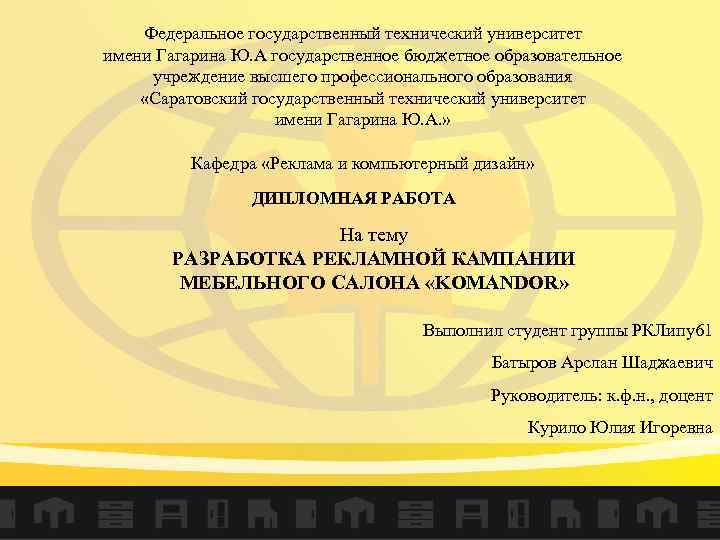 Федеральное государственный технический университет имени Гагарина Ю.А государственное бюджетное образовательное учреждение высшего профессионального образования «Саратовский государственный технический университет имени Гагарина Ю.А.»

Кафедра «Реклама и компьютерный дизайн»

ДИПЛОМНАЯ РАБОТА

На тему
РАЗРАБОТКА РЕКЛАМНОЙ КАМПАНИИ МЕБЕЛЬНОГО САЛОНА «KOMANDOR»

Выполнил студент группы РКЛипу61

Батыров Арслан Шаджаевич

Руководитель: к.ф.н., доцент

Курило Юлия Игоревна